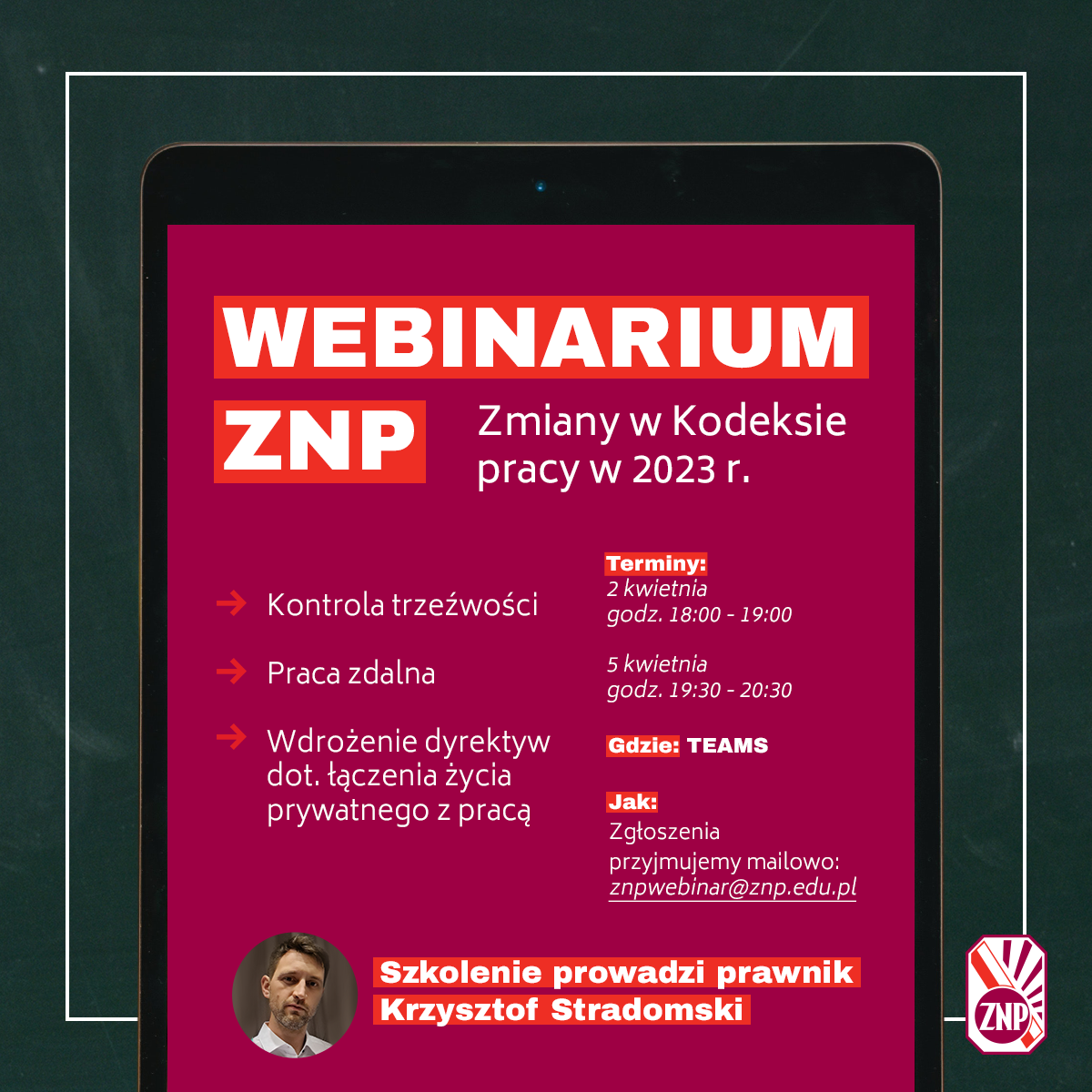 WEBINARIUM

ZNP

Zmiany w Kodeksie pracy w 2023 r.

→ Kontrola trzeźwości

→ Praca zdalna

→ Wdrożenie dyrektyw dot. łączenia życia prywatnego z pracą

Terminy:
2 kwietnia
godz. 18:00 - 19:00

5 kwietnia
godz. 19:30 - 20:30

Gdzie: TEAMS

Jak:
Zgłoszenia przyjmujemy mailowo:
znpwebinar@znp.edu.pl

Szkolenie prowadzi prawnik
Krzysztof Stradomski

ZNP